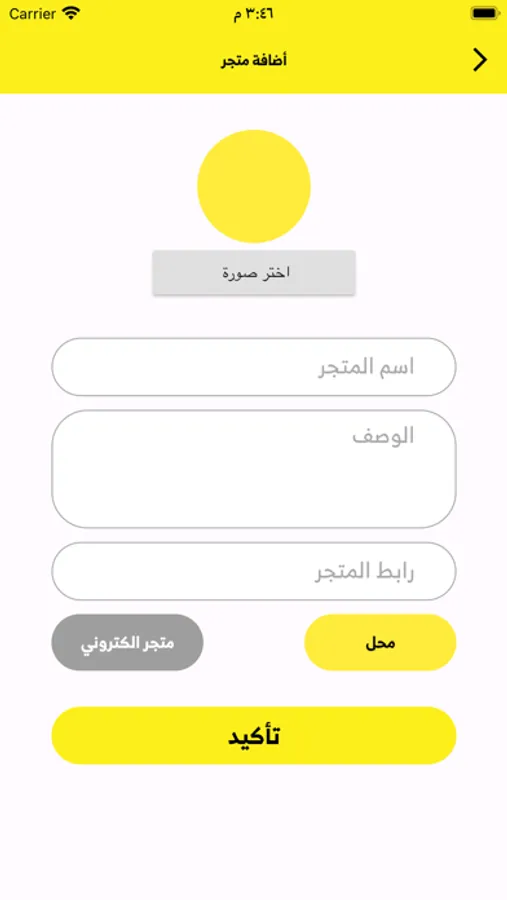 Carrier
٣:٤٦ م

أضافة متجر

اختر صورة

اسم المتجر

الوصف

رابط المتجر

محل

متجر الكتروني

تأكيد